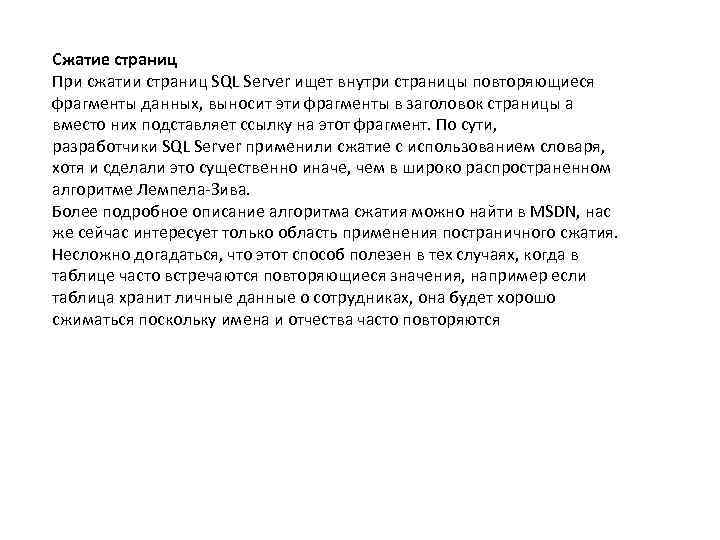 Сжатие страниц
При сжатии страниц SQL Server ищет внутри страницы повторяющиеся фрагменты данных, выносит эти фрагменты в заголовок страницы а вместо них подставляет ссылку на этот фрагмент. По сути, разработчики SQL Server применили сжатие с использованием словаря, хотя и сделали это существенно иначе, чем в широко распространенном алгоритме Лемпела-Зива.
Более подробное описание алгоритма сжатия можно найти в MSDN, нас же сейчас интересует только область применения постраничного сжатия. Несложно догадаться, что этот способ полезен в тех случаях, когда в таблице часто встречаются повторяющиеся значения, например если таблица хранит личные данные о сотрудниках, она будет хорошо сжиматься поскольку имена и отчества часто повторяются